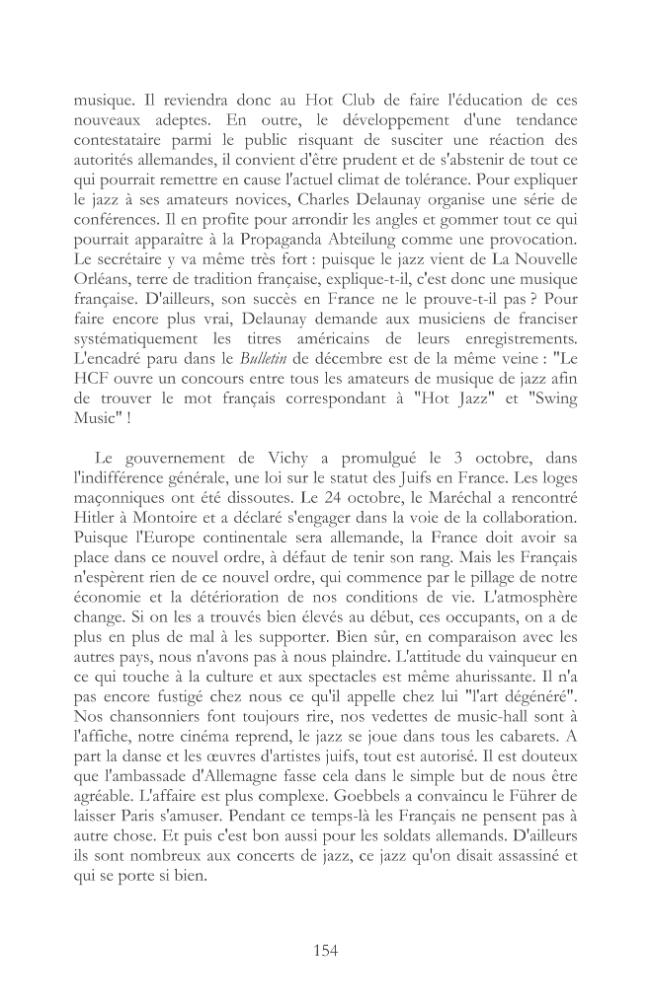 musique. Il reviendra donc au Hot Club de faire l'éducation de ces nouveaux adeptes. En outre, le développement d'une tendance contestataire parmi le public risquant de susciter une réaction des autorités allemandes, il convient d'être prudent et de s'abstenir de tout ce qui pourrait remettre en cause l'actuel climat de tolérance. Pour expliquer le jazz à ses amateurs novices, Charles Delaunay organise une série de conférences. Il en profite pour arrondir les angles et gommer tout ce qui pourrait apparaître à la Propaganda Abteilung comme une provocation. Le secrétaire y va même très fort : puisque le jazz vient de La Nouvelle Orléans, terre de tradition française, explique-t-il, c'est donc une musique française. D'ailleurs, son succès en France ne le prouve-t-il pas ? Pour faire encore plus vrai, Delaunay demande aux musiciens de franciser systématiquement les titres américains de leurs enregistrements. L'encadré paru dans le Bulletin de décembre est de la même veine : "Le HCF ouvre un concours entre tous les amateurs de musique de jazz afin de trouver le mot français correspondant à "Hot Jazz" et "Swing Music" !

Le gouvernement de Vichy a promulgué le 3 octobre, dans l'indifférence générale, une loi sur le statut des Juifs en France. Les loges maçonniques ont été dissoutes. Le 24 octobre, le Maréchal a rencontré Hitler à Montoire et a déclaré s'engager dans la voie de la collaboration. Puisque l'Europe continentale sera allemande, la France doit avoir sa place dans ce nouvel ordre, à défaut de tenir son rang. Mais les Français n'espèrent rien de ce nouvel ordre, qui commence par le pillage de notre économie et la détérioration de nos conditions de vie. L'atmosphère change. Si on les a trouvés bien élevés au début, ces occupants, on a de plus en plus de mal à les supporter. Bien sûr, en comparaison avec les autres pays, nous n'avons pas à nous plaindre. L'attitude du vainqueur en ce qui touche à la culture et aux spectacles est même ahurissante. Il n'a pas encore fustigé chez nous ce qu'il appelle chez lui "l'art dégénéré". Nos chansonniers font toujours rire, nos vedettes de music-hall sont à l'affiche, notre cinéma reprend, le jazz se joue dans tous les cabarets. A part la danse et les œuvres d'artistes juifs, tout est autorisé. Il est douteux que l'ambassade d'Allemagne fasse cela dans le simple but de nous être agréable. L'affaire est plus complexe. Goebbels a convaincu le Führer de laisser Paris s'amuser. Pendant ce temps-là les Français ne pensent pas à autre chose. Et puis c'est bon aussi pour les soldats allemands. D'ailleurs ils sont nombreux aux concerts de jazz, ce jazz qu'on disait assassiné et qui se porte si bien.

154